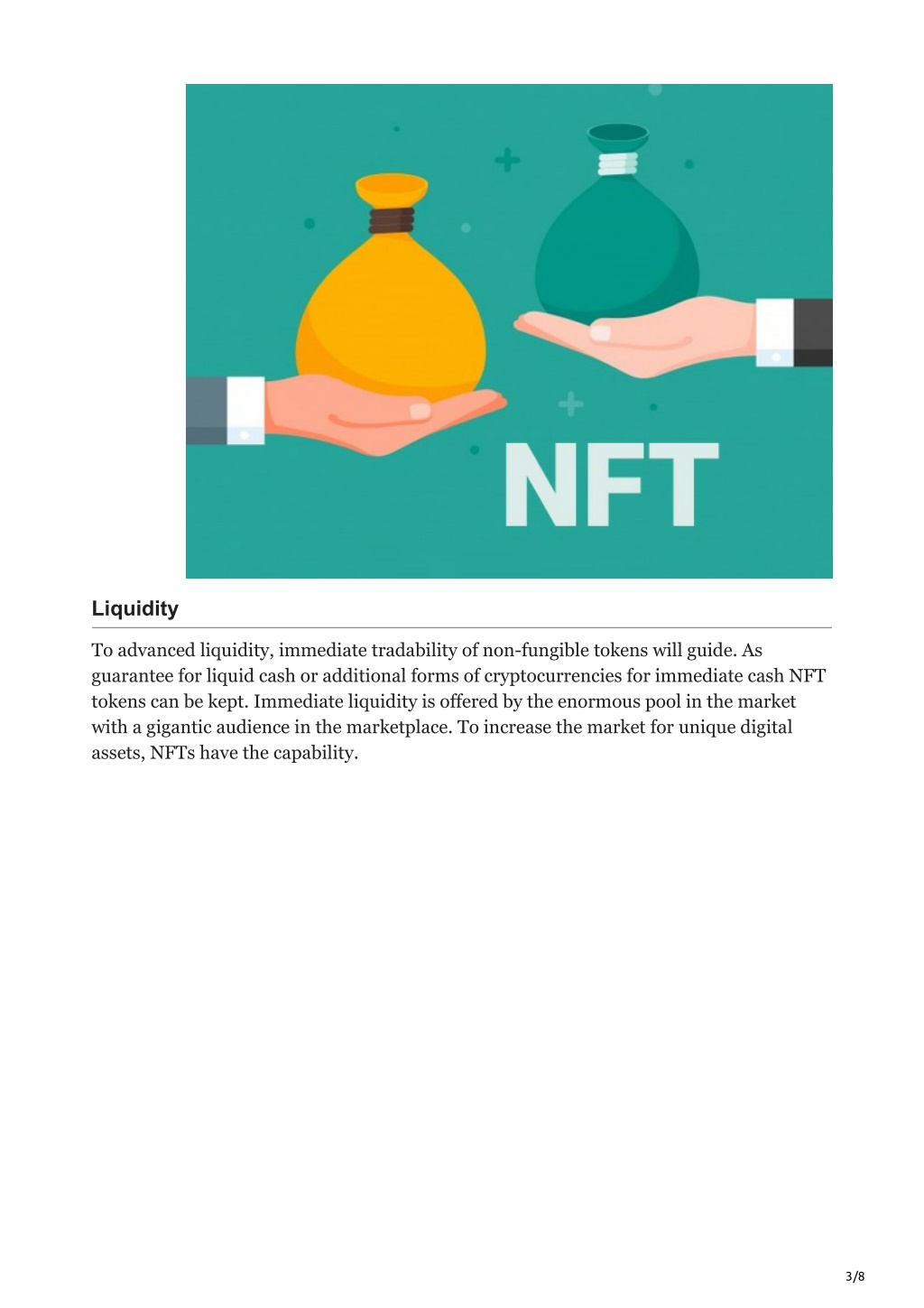 NFT

Liquidity

To advanced liquidity, immediate tradability of non-fungible tokens will guide. As guarantee for liquid cash or additional forms of cryptocurrencies for immediate cash NFT tokens can be kept. Immediate liquidity is offered by the enormous pool in the market with a gigantic audience in the marketplace. To increase the market for unique digital assets, NFTs have the capability.

3/8